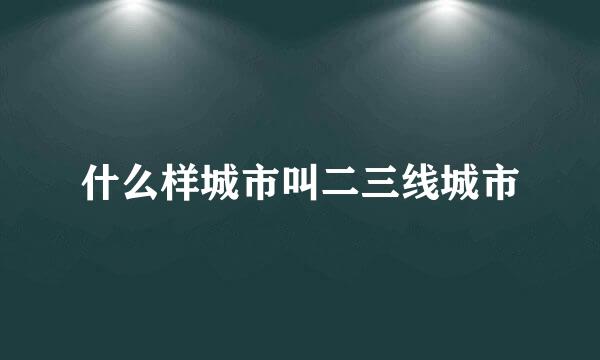 什么样城市叫二三线城市